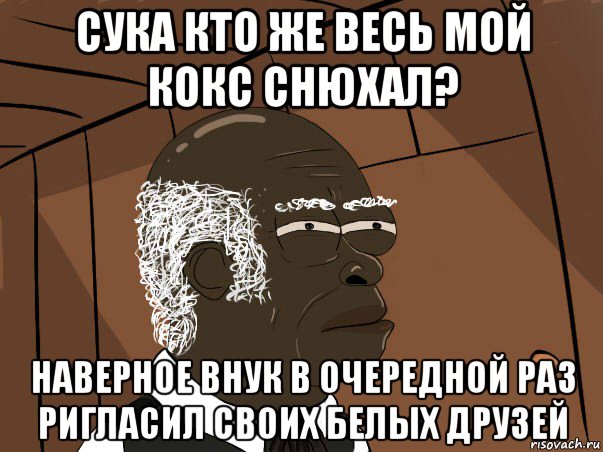 СУКА КТО ЖЕ ВЕСЬ МОЙ КОКС СНЮХАЛ?

НАВЕРНОЕ ВНУК В ОЧЕРЕДНОЙ РАЗ РИГЛАСИЛ СВОИХ БЕЛЫХ ДРУЗЕЙ

risovach.ru